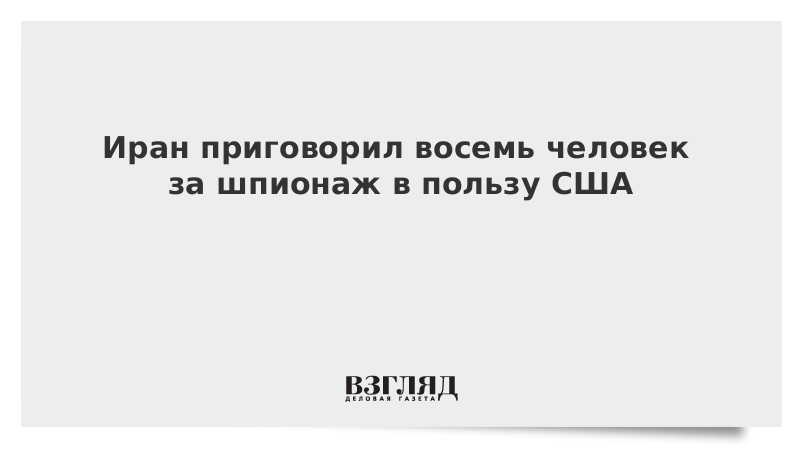 Иран приговорил восемь человек за шпионаж в пользу США

ВЗГЛЯД
ДЕЛОВАЯ ГАЗЕТА